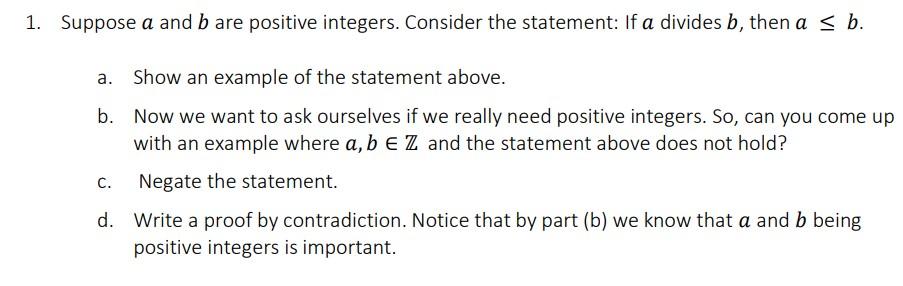 1. Suppose $a$ and $b$ are positive integers. Consider the statement: If $a$ divides $b$, then $a \leq b$.

a. Show an example of the statement above.

b. Now we want to ask ourselves if we really need positive integers. So, can you come up with an example where $a, b \in \mathbb{Z}$ and the statement above does not hold?

c. Negate the statement.

d. Write a proof by contradiction. Notice that by part (b) we know that $a$ and $b$ being positive integers is important.